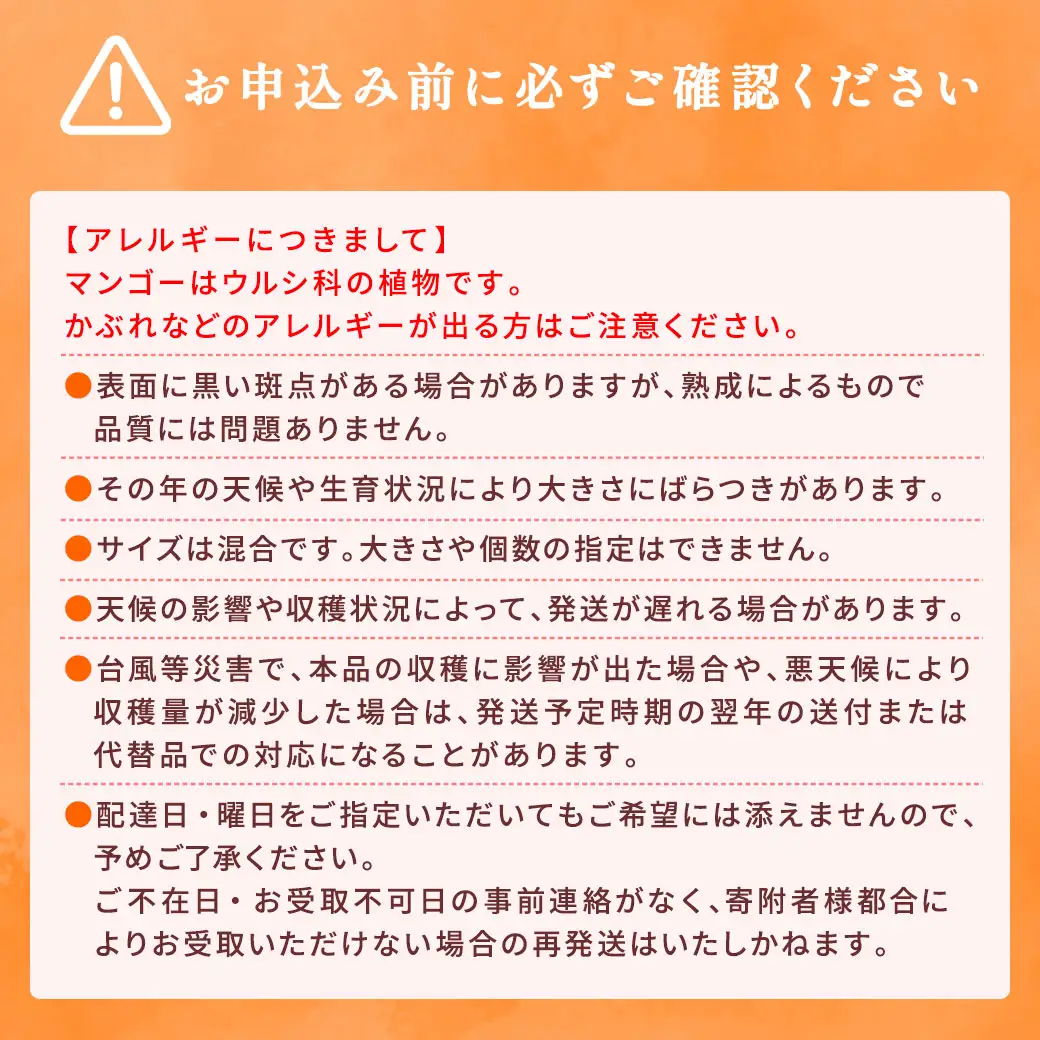 お申込み前に必ずご確認ください

【アレルギーにつきまして】
マンゴーはウルシ科の植物です。
かぶれなどのアレルギーが出る方はご注意ください。

●表面に黒い斑点がある場合がありますが、熟成によるもので品質には問題ありません。

●その年の天候や生育状況により大きさにばらつきがあります。

●サイズは混合です。大きさや個数の指定はできません。

●天候の影響や収穫状況によって、発送が遅れる場合があります。

●台風等災害で、本品の収穫に影響が出た場合や、悪天候により収穫量が減少した場合は、発送予定時期の翌年の送付または代替品での対応になることがあります。

●配達日・曜日をご指定いただいてもご希望には添えませんので、予めご了承ください。
ご不在日・お受取不可日の事前連絡がなく、寄附者様都合によりお受取いただけない場合の再発送はいたしかねます。